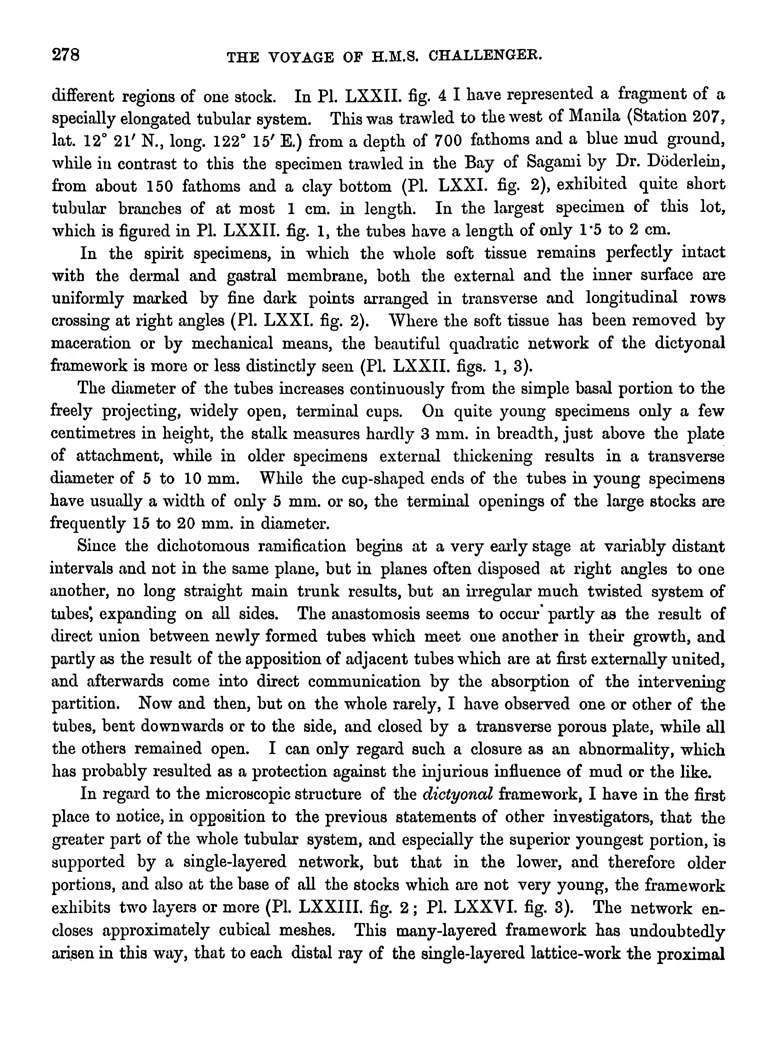 278 THE VOYAGE OF H.M.S. CHALLENGER.

different regions of one stock. In Pl. LXXII. fig. 4 I have represented a fragment of a specially elongated tubular system. This was trawled to the west of Manila (Station 207, lat. 12° 21′ N., long. 122° 15′ E.) from a depth of 700 fathoms and a blue mud ground, while in contrast to this the specimen trawled in the Bay of Sagami by Dr. Döderlein, from about 150 fathoms and a clay bottom (Pl. LXXI. fig. 2), exhibited quite short tubular branches of at most 1 cm. in length. In the largest specimen of this lot, which is figured in Pl. LXXII. fig. 1, the tubes have a length of only 1·5 to 2 cm.

In the spirit specimens, in which the whole soft tissue remains perfectly intact with the dermal and gastral membrane, both the external and the inner surface are uniformly marked by fine dark points arranged in transverse and longitudinal rows crossing at right angles (Pl. LXXI. fig. 2). Where the soft tissue has been removed by maceration or by mechanical means, the beautiful quadratic network of the dictyonal framework is more or less distinctly seen (Pl. LXXII. figs. 1, 3).

The diameter of the tubes increases continuously from the simple basal portion to the freely projecting, widely open, terminal cups. On quite young specimens only a few centimetres in height, the stalk measures hardly 3 mm. in breadth, just above the plate of attachment, while in older specimens external thickening results in a transverse diameter of 5 to 10 mm. While the cup-shaped ends of the tubes in young specimens have usually a width of only 5 mm. or so, the terminal openings of the large stocks are frequently 15 to 20 mm. in diameter.

Since the dichotomous ramification begins at a very early stage at variably distant intervals and not in the same plane, but in planes often disposed at right angles to one another, no long straight main trunk results, but an irregular much twisted system of tubes, expanding on all sides. The anastomosis seems to occur partly as the result of direct union between newly formed tubes which meet one another in their growth, and partly as the result of the apposition of adjacent tubes which are at first externally united, and afterwards come into direct communication by the absorption of the intervening partition. Now and then, but on the whole rarely, I have observed one or other of the tubes, bent downwards or to the side, and closed by a transverse porous plate, while all the others remained open. I can only regard such a closure as an abnormality, which has probably resulted as a protection against the injurious influence of mud or the like.

In regard to the microscopic structure of the dictyonal framework, I have in the first place to notice, in opposition to the previous statements of other investigators, that the greater part of the whole tubular system, and especially the superior youngest portion, is supported by a single-layered network, but that in the lower, and therefore older portions, and also at the base of all the stocks which are not very young, the framework exhibits two layers or more (Pl. LXXIII. fig. 2; Pl. LXXVI. fig. 3). The network encloses approximately cubical meshes. This many-layered framework has undoubtedly arisen in this way, that to each distal ray of the single-layered lattice-work the proximal